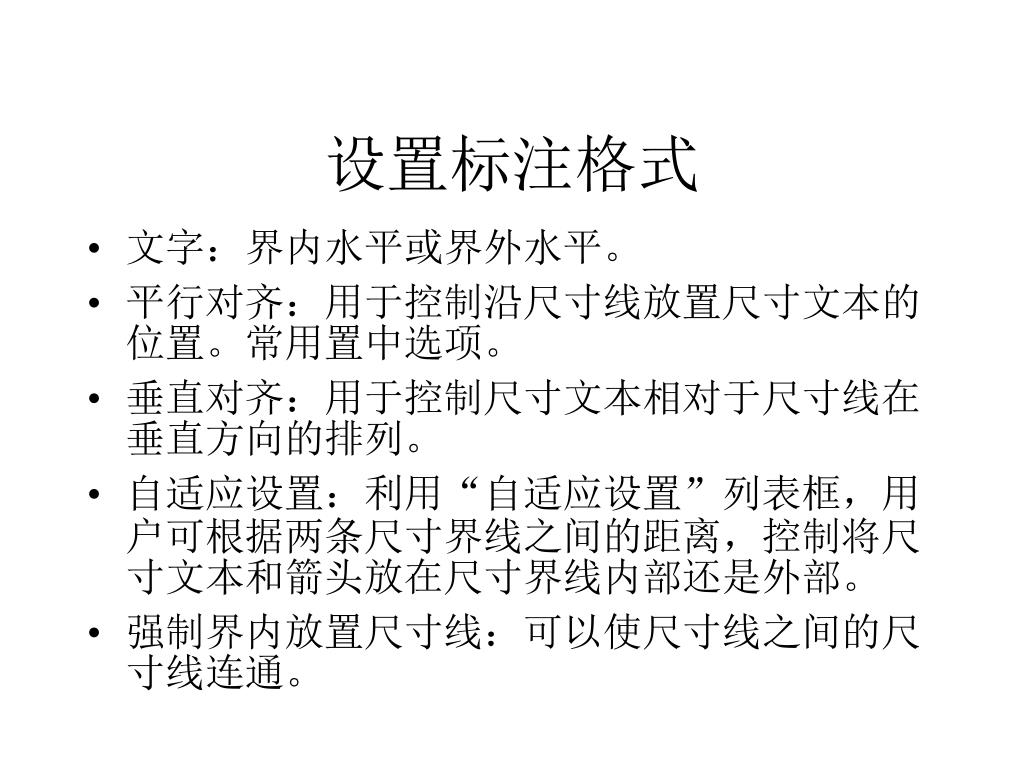 设置标注格式

• 文字：界内水平或界外水平。
• 平行对齐：用于控制沿尺寸线放置尺寸文本的位置。常用置中选项。
• 垂直对齐：用于控制尺寸文本相对于尺寸线在垂直方向的排列。
• 自适应设置：利用“自适应设置”列表框，用户可根据两条尺寸界线之间的距离，控制将尺寸文本和箭头放在尺寸界线内部还是外部。
• 强制界内放置尺寸线：可以使尺寸线之间的尺寸线连通。